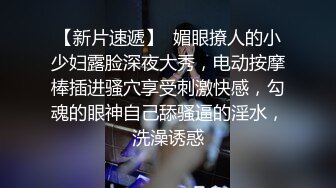 【新片速遞】 媚眼撩人的小少妇露脸深夜大秀，电动按摩棒插进骚穴享受刺激快感，勾魂的眼神自己舔骚逼的淫水，洗澡诱惑